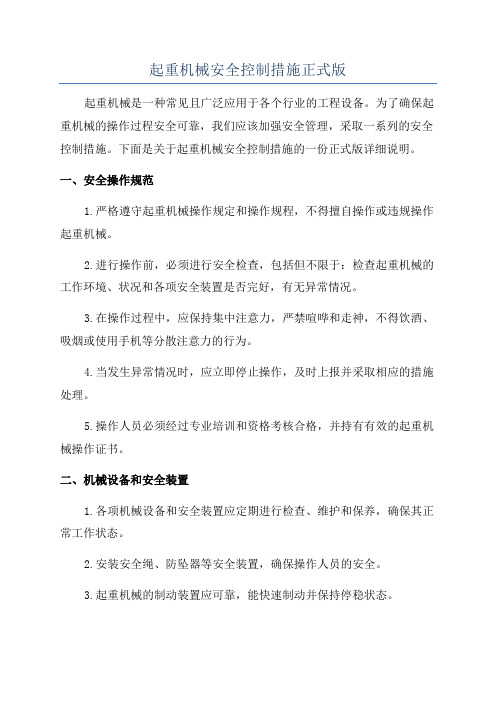 起重机械安全控制措施正式版

起重机械是一种常见且广泛应用于各个行业的工程设备。为了确保起重机械的操作过程安全可靠，我们应该加强安全管理，采取一系列的安全控制措施。下面是关于起重机械安全控制措施的一份正式版详细说明。

一、安全操作规范

1.严格遵守起重机械操作规定和操作规程，不得擅自操作或违规操作起重机械。

2.进行操作前，必须进行安全检查，包括但不限于：检查起重机械的工作环境、状况和各项安全装置是否完好，有无异常情况。

3.在操作过程中，应保持集中注意力，严禁喧哗和走神，不得饮酒、吸烟或使用手机等分散注意力的行为。

4.当发生异常情况时，应立即停止操作，及时上报并采取相应的措施处理。

5.操作人员必须经过专业培训和资格考核合格，并持有有效的起重机械操作证书。

二、机械设备和安全装置

1.各项机械设备和安全装置应定期进行检查、维护和保养，确保其正常工作状态。

2.安装安全绳、防坠器等安全装置，确保操作人员的安全。

3.起重机械的制动装置应可靠，能快速制动并保持停稳状态。